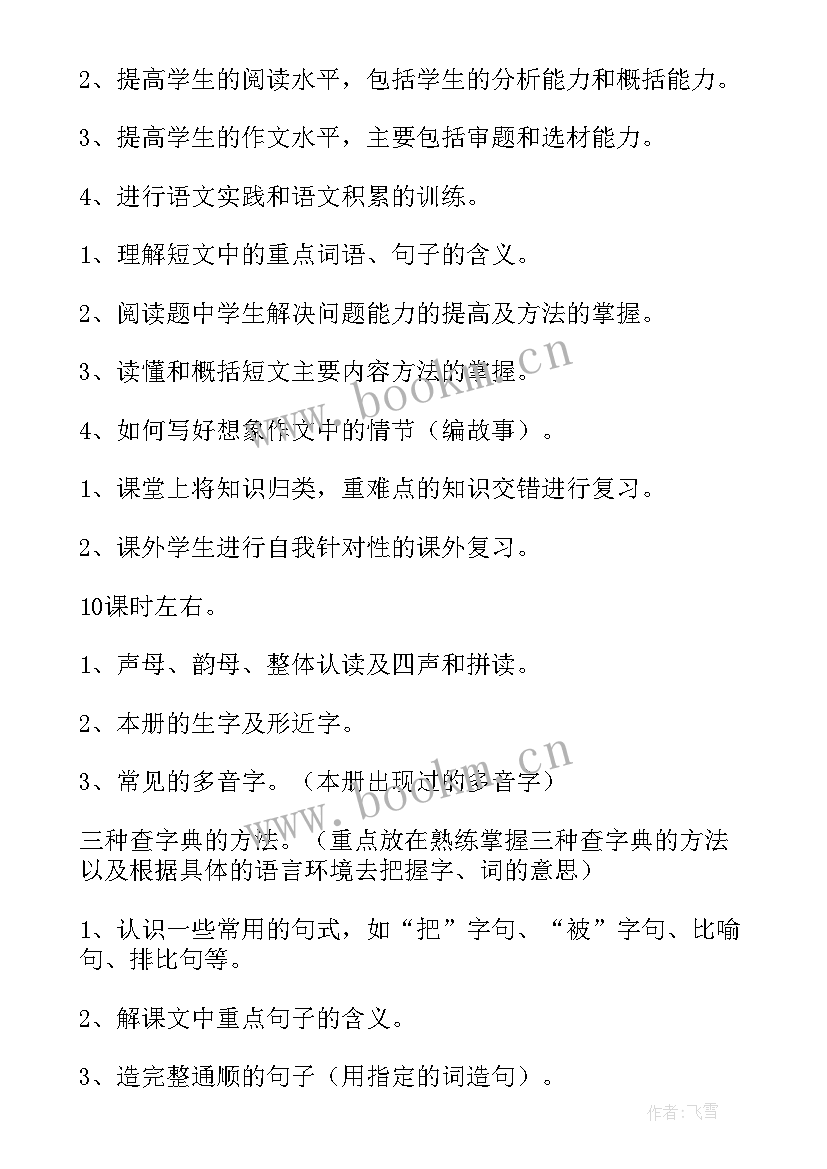 2、提高学生的阅读水平，包括学生的分析能力和概括能力。

3、提高学生的作文水平，主要包括审题和选材能力。

4、进行语文实践和语文积累的训练。

1、理解短文中的重点词语、句子的含义。

2、阅读题中学生解决问题能力的提高及方法的掌握。

3、读懂和概括短文主要内容方法的掌握。

4、如何写好想象作文中的情节（编故事）。

1、课堂上将知识归类，重难点的知识交错进行复习。

2、课外学生进行自我针对性的课外复习。

10课时左右。

1、声母、韵母、整体认读及四声和拼读。

2、本册的生字及形近字。

3、常见的多音字。（本册出现过的多音字）

三种查字典的方法。（重点放在熟练掌握三种查字典的方法以及根据具体的语言环境去把握字、词的意思）

1、认识一些常用的句式，如“把”字句、“被”字句、比喻句、排比句等。

2、解课文中重点句子的含义。

3、造完整通顺的句子（用指定的词造句）。

www.bookm.cn

www.bookm.cn

作者：飞雪